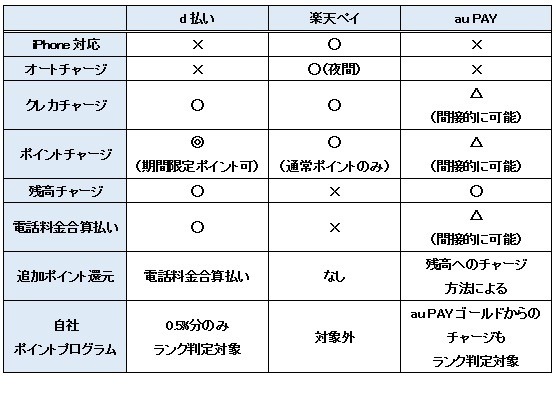 | | d 払い | 楽天ペイ | au PAY |
|---|---|---|---|
| iPhone 対応 | × | ○ | × |
| オートチャージ | × | ○(夜間) | × |
| クレカチャージ | ○ | ○ | △ (間接的に可能) |
| ポイントチャージ | ◎ (期間限定ポイント可) | ○ (通常ポイントのみ) | △ (間接的に可能) |
| 残高チャージ | ○ | × | ○ |
| 電話料金合算払い | ○ | × | △ (間接的に可能) |
| 追加ポイント還元 | 電話料金合算払い | なし | 残高へのチャージ方法による |
| 自社 ポイントプログラム | 0.5%分のみ ランク判定対象 | 対象外 | au PAY ゴールドからのチャージも ランク判定対象 |